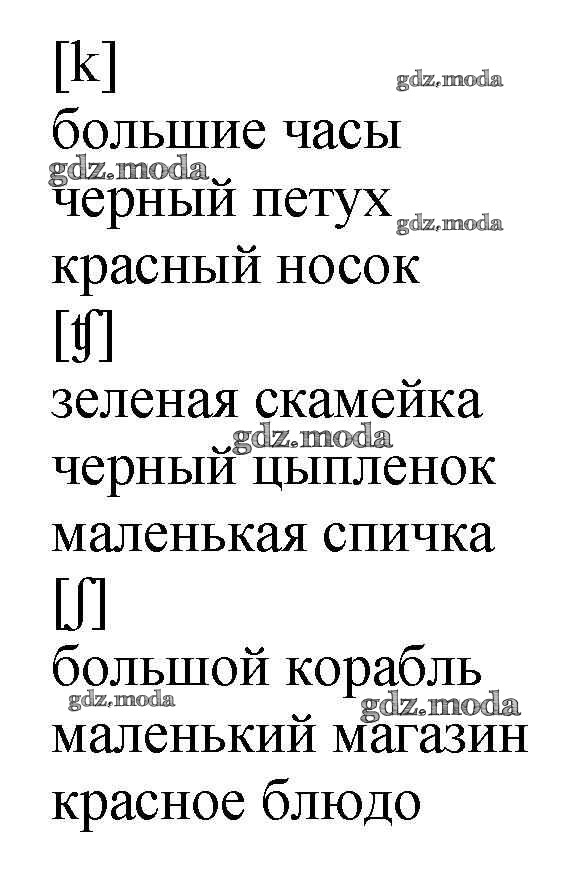 [k]

gdz.moda

большие часы

gdz.moda

черный петух

gdz.moda

красный носок

[ʧ]

зеленая скамейка

gdz.moda

черный цыпленок

маленькая спичка

[ʃ]

большой корабль

gdz.moda

gdz.moda

маленький магазин

красное блюдо